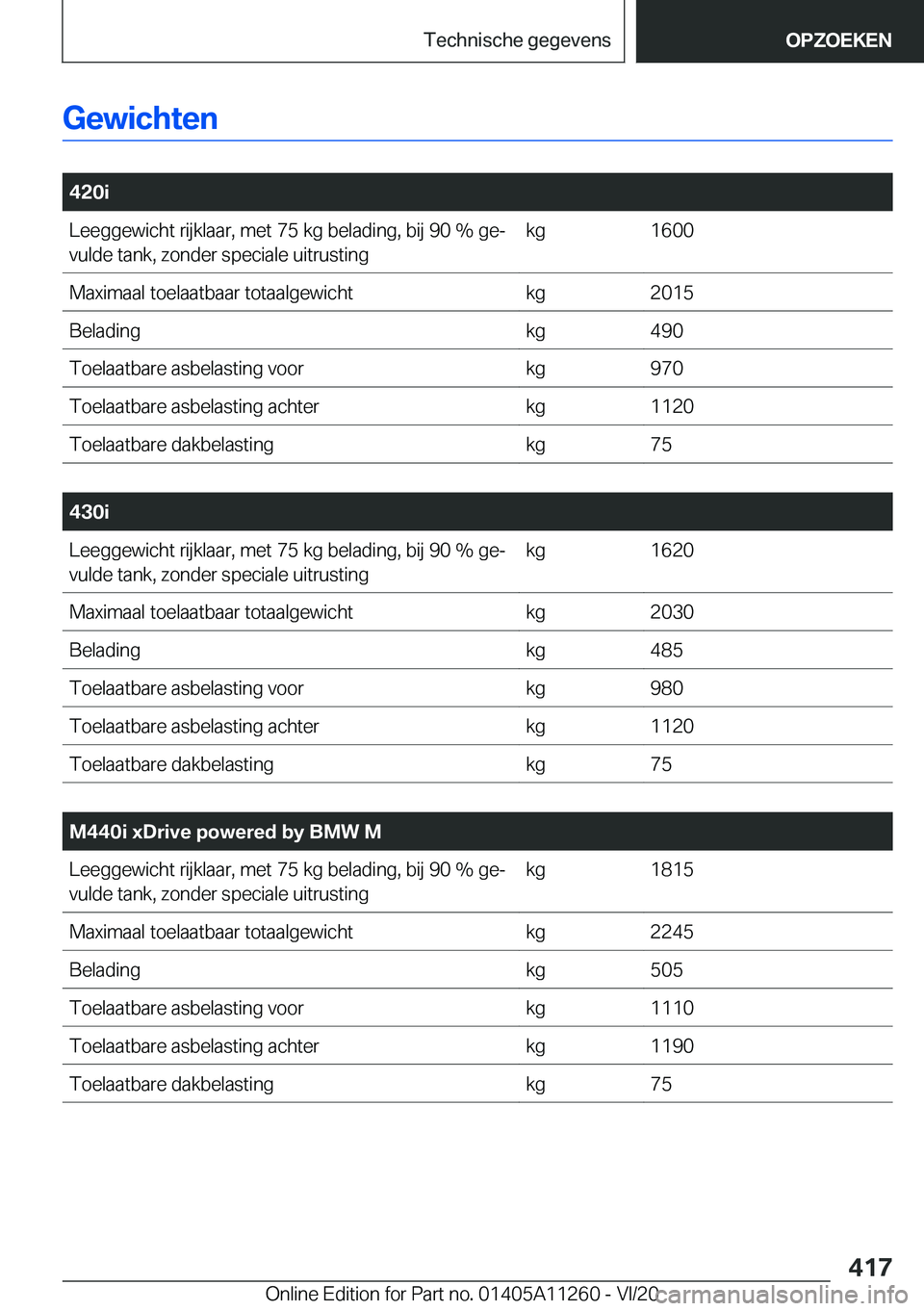 Technische gegevens

OPZOEKEN

Gewichten

| 420i | | |
|---|---|---|
| Leeggewicht rijklaar, met 75 kg belading, bij 90 % gevulde tank, zonder speciale uitrusting | kg | 1600 |
| Maximaal toelaatbaar totaalgewicht | kg | 2015 |
| Belading | kg | 490 |
| Toelaatbare asbelasting voor | kg | 970 |
| Toelaatbare asbelasting achter | kg | 1120 |
| Toelaatbare dakbelasting | kg | 75 |

| 430i | | |
|---|---|---|
| Leeggewicht rijklaar, met 75 kg belading, bij 90 % gevulde tank, zonder speciale uitrusting | kg | 1620 |
| Maximaal toelaatbaar totaalgewicht | kg | 2030 |
| Belading | kg | 485 |
| Toelaatbare asbelasting voor | kg | 980 |
| Toelaatbare asbelasting achter | kg | 1120 |
| Toelaatbare dakbelasting | kg | 75 |

| M440i xDrive powered by BMW M | | |
|---|---|---|
| Leeggewicht rijklaar, met 75 kg belading, bij 90 % gevulde tank, zonder speciale uitrusting | kg | 1815 |
| Maximaal toelaatbaar totaalgewicht | kg | 2245 |
| Belading | kg | 505 |
| Toelaatbare asbelasting voor | kg | 1110 |
| Toelaatbare asbelasting achter | kg | 1190 |
| Toelaatbare dakbelasting | kg | 75 |

417

Online Edition for Part no. 01405A11260 - VI/20

carmanualsonline.info